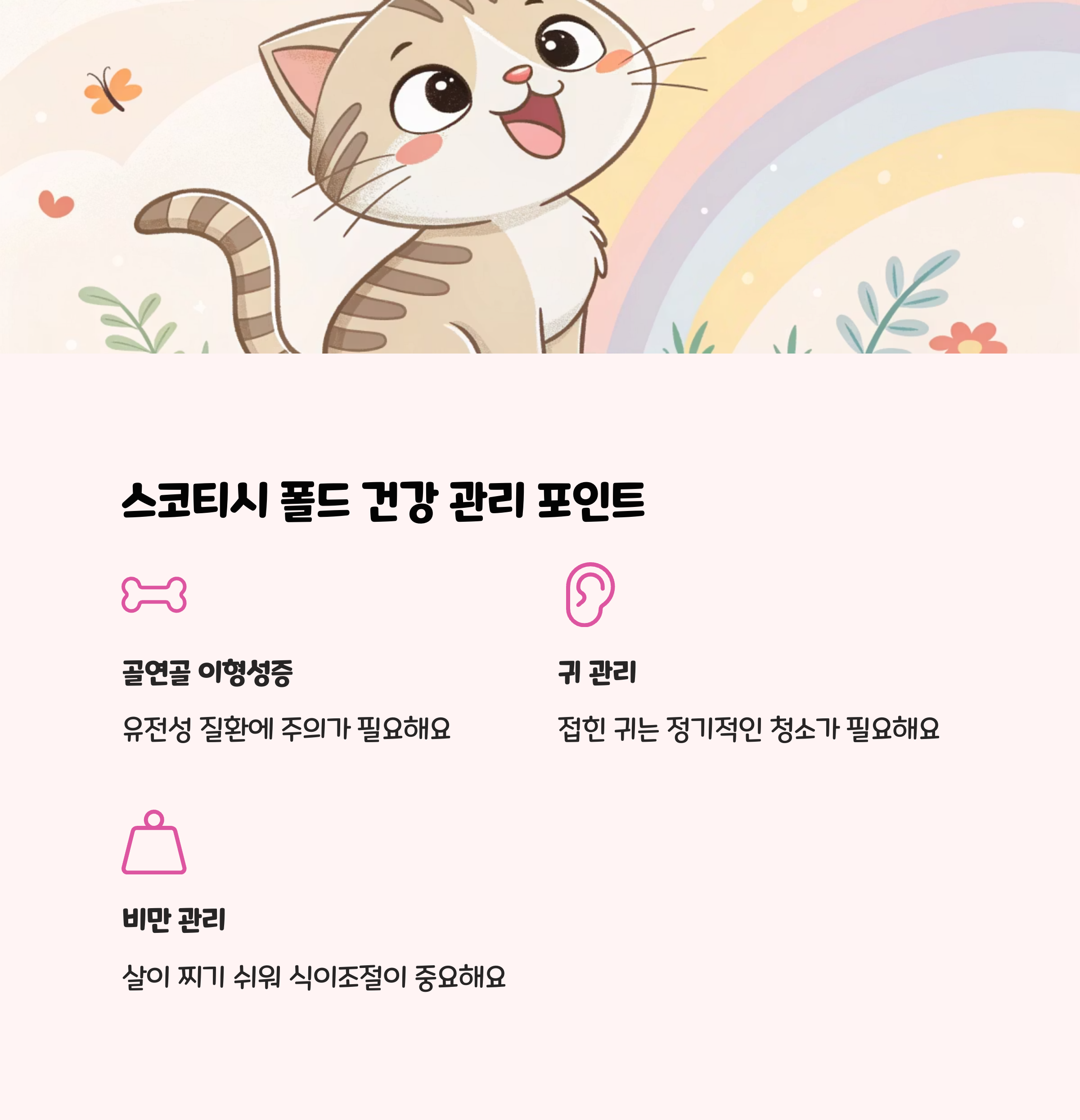 스코티시 폴드 건강 관리 포인트

골연골 이형성증

유전성 질환에 주의가 필요해요

귀 관리

접힌 귀는 정기적인 청소가 필요해요

비만 관리

살이 찌기 쉬워 식이조절이 중요해요